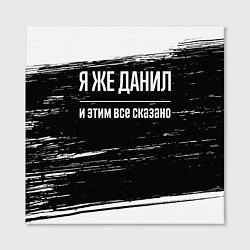 Я ЖЕ ДАНИЛ

и этим все сказано